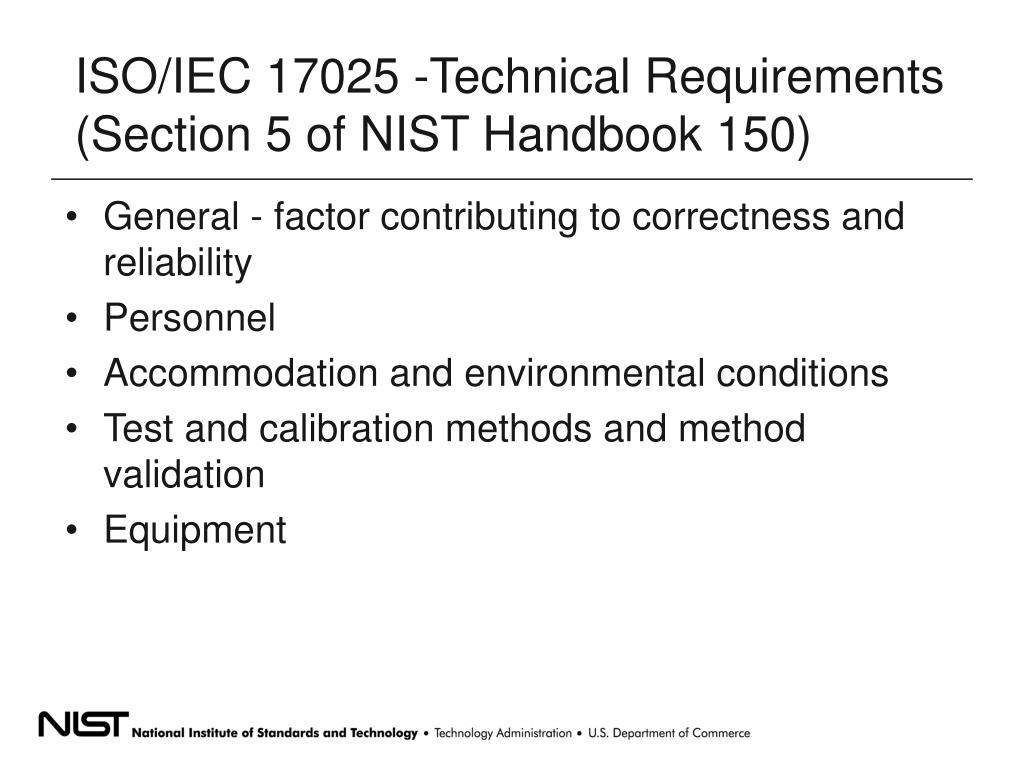 ISO/IEC 17025 -Technical Requirements (Section 5 of NIST Handbook 150)

• General - factor contributing to correctness and reliability
• Personnel
• Accommodation and environmental conditions
• Test and calibration methods and method validation
• Equipment

NIST National Institute of Standards and Technology • Technology Administration • U.S. Department of Commerce